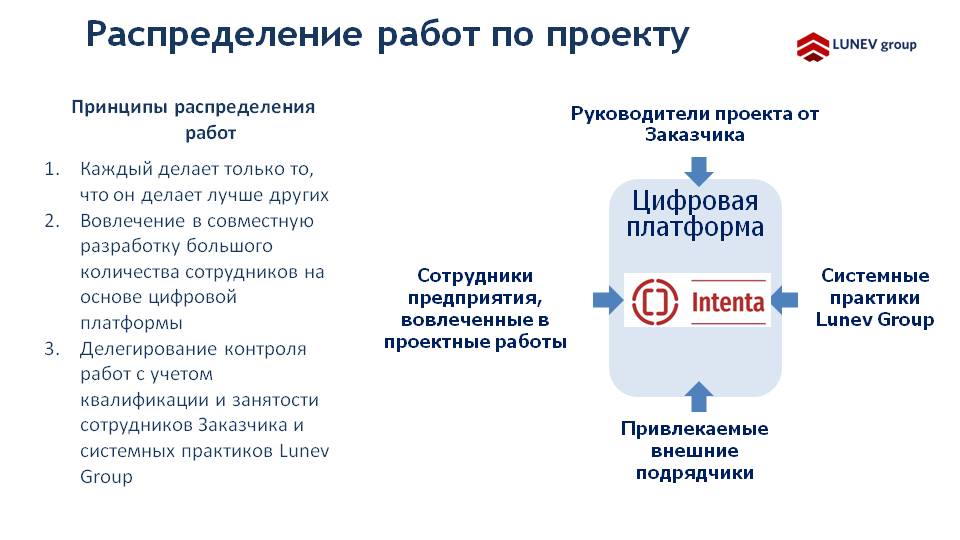 Распределение работ по проекту

LUNEV group

Принципы распределения работ

1. Каждый делает только то, что он делает лучше других
2. Вовлечение в совместную разработку большого количества сотрудников на основе цифровой платформы
3. Делегирование контроля работ с учетом квалификации и занятости сотрудников Заказчика и системных практиков Lunev Group

Руководители проекта от Заказчика

Цифровая платформа

Intenta

Сотрудники предприятия, вовлеченные в проектные работы

Системные практики Lunev Group

Привлекаемые внешние подрядчики